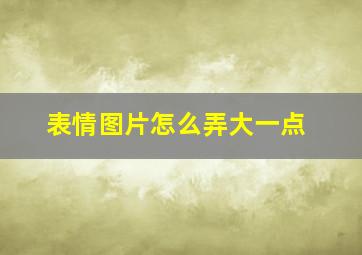 表情图片怎么弄大一点